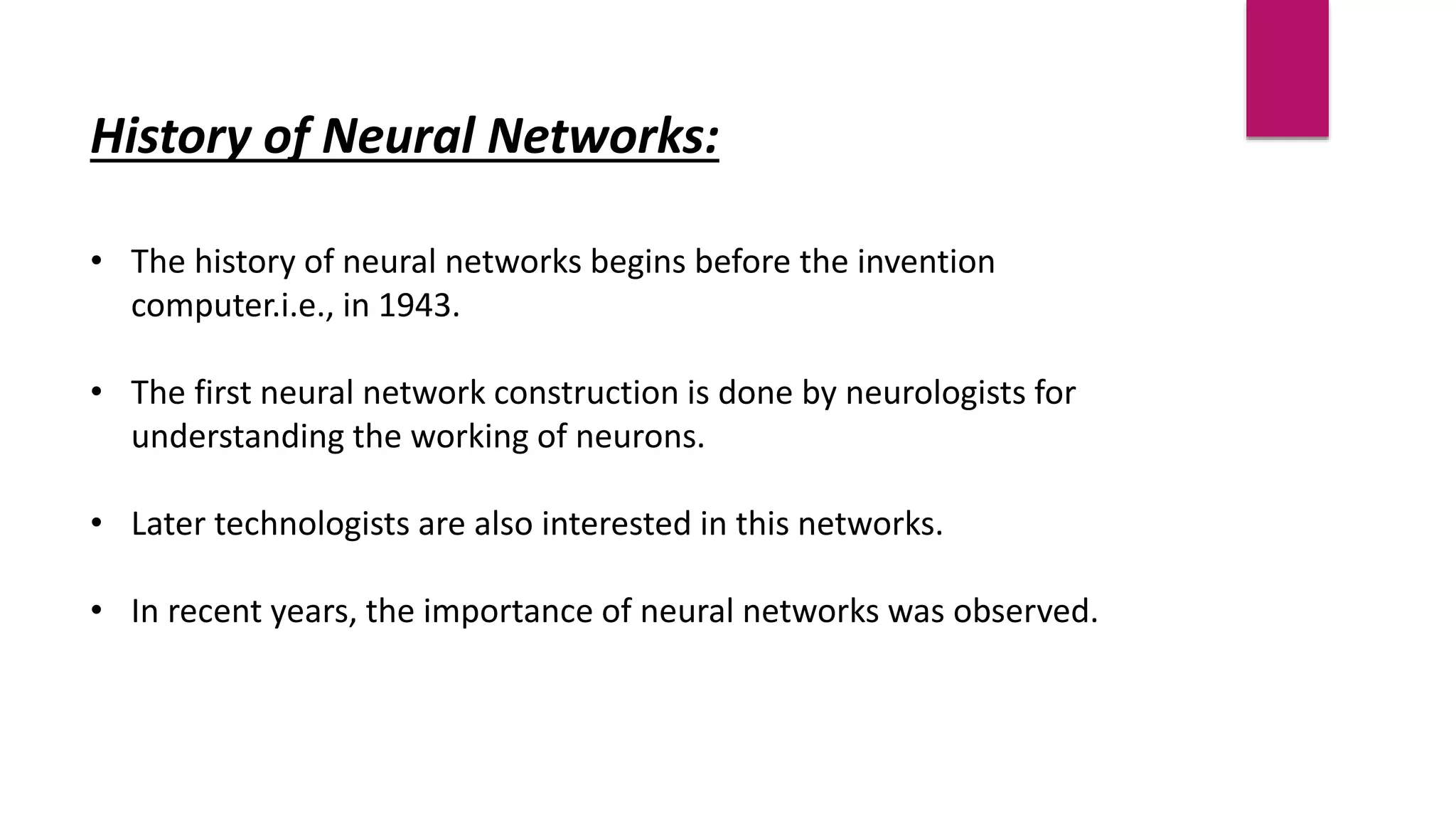 History of Neural Networks:

• The history of neural networks begins before the invention computer.i.e., in 1943.

• The first neural network construction is done by neurologists for understanding the working of neurons.

• Later technologists are also interested in this networks.

• In recent years, the importance of neural networks was observed.